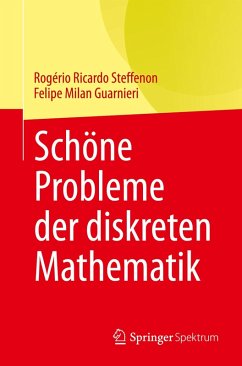 Rogério Ricardo Steffenon
Felipe Milan Guarnieri

Schöne Probleme der diskreten Mathematik

Springer Spektrum